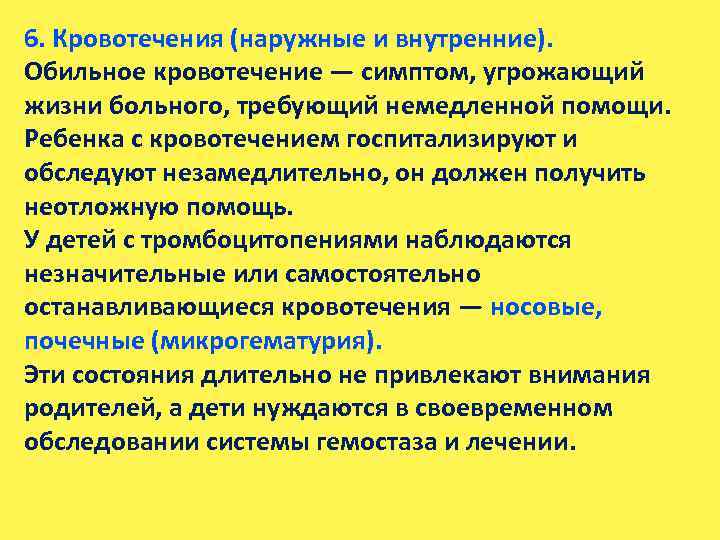 6. Кровотечения (наружные и внутренние).

Обильное кровотечение — симптом, угрожающий жизни больного, требующий немедленной помощи. Ребенка с кровотечением госпитализируют и обследуют незамедлительно, он должен получить неотложную помощь.

У детей с тромбоцитопениями наблюдаются незначительные или самостоятельно останавливающиеся кровотечения — носовые, почечные (микрогематурия).

Эти состояния длительно не привлекают внимания родителей, а дети нуждаются в своевременном обследовании системы гемостаза и лечении.